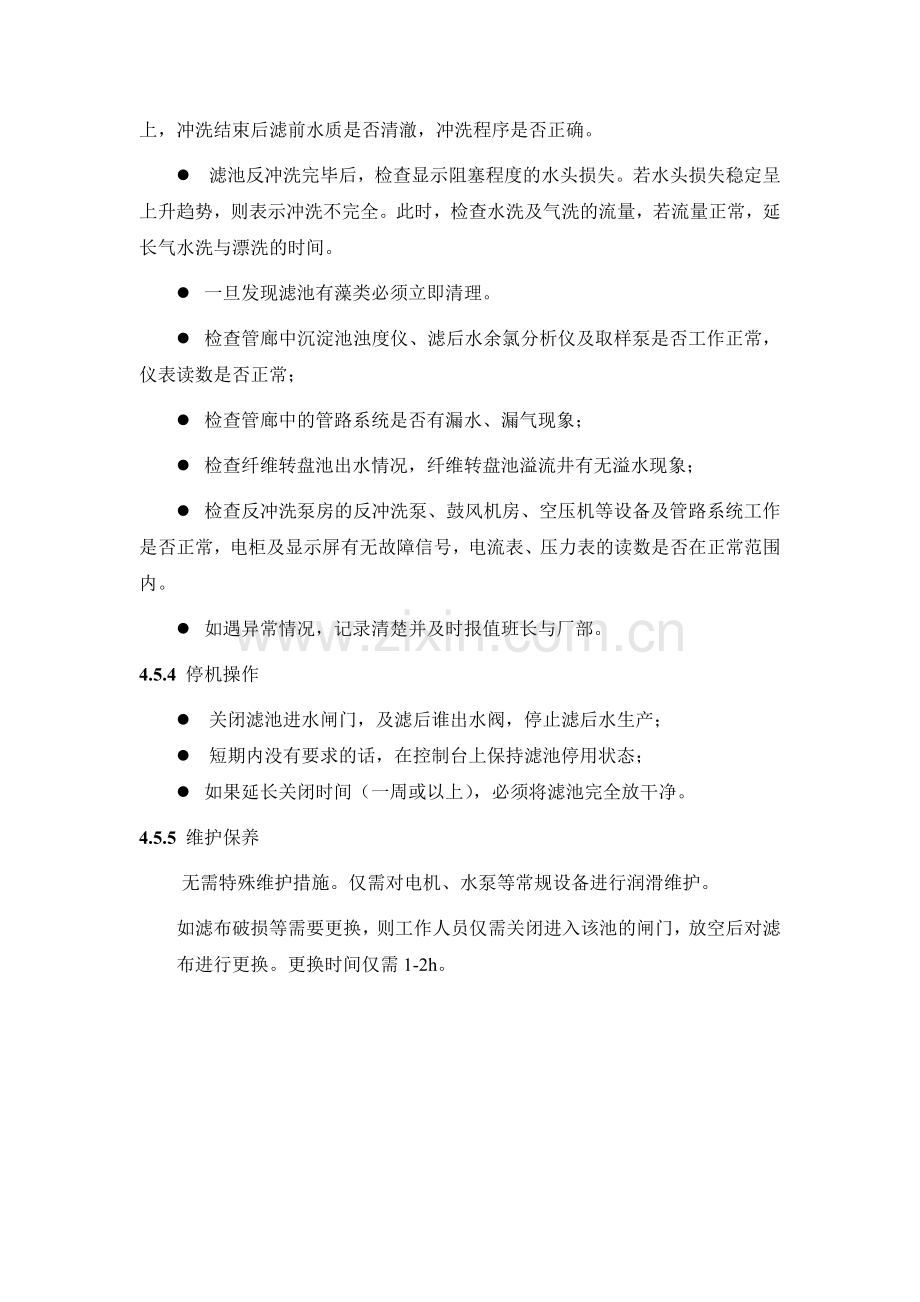 上，冲洗结束后滤前水质是否清澈，冲洗程序是否正确。

• 滤池反冲洗完毕后，检查显示阻塞程度的水头损失。若水头损失稳定呈上升趋势，则表示冲洗不完全。此时，检查水洗及气洗的流量，若流量正常，延长气水洗与漂洗的时间。

• 一旦发现滤池有藻类必须立即清理。

• 检查管廊中沉淀池浊度仪、滤后水余氯分析仪及取样泵是否工作正常，仪表读数是否正常；

• 检查管廊中的管路系统是否有漏水、漏气现象；

• 检查纤维转盘池出水情况，纤维转盘池溢流井有无溢水现象；

• 检查反冲洗泵房的反冲洗泵、鼓风机房、空压机等设备及管路系统工作是否正常，电柜及显示屏有无故障信号，电流表、压力表的读数是否在正常范围内。

• 如遇异常情况，记录清楚并及时报值班长与厂部。

4.5.4 停机操作

• 关闭滤池进水闸门，及滤后谁出水阀，停止滤后水生产；
• 短期内没有要求的话，在控制台上保持滤池停用状态；
• 如果延长关闭时间（一周或以上），必须将滤池完全放干净。

4.5.5 维护保养

无需特殊维护措施。仅需对电机、水泵等常规设备进行润滑维护。

如滤布破损等需要更换，则工作人员仅需关闭进入该池的闸门，放空后对滤布进行更换。更换时间仅需1-2h。

www.zixin.com.cn